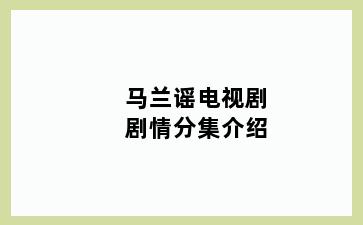 马兰谣电视剧
剧情分集介绍